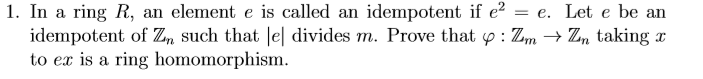 1. In a ring $R$, an element $e$ is called an idempotent if $e^2 = e$. Let $e$ be an idempotent of $\mathbb{Z}_n$ such that $|e|$ divides $m$. Prove that $\varphi : \mathbb{Z}_m \to \mathbb{Z}_n$ taking $x$ to $ex$ is a ring homomorphism.